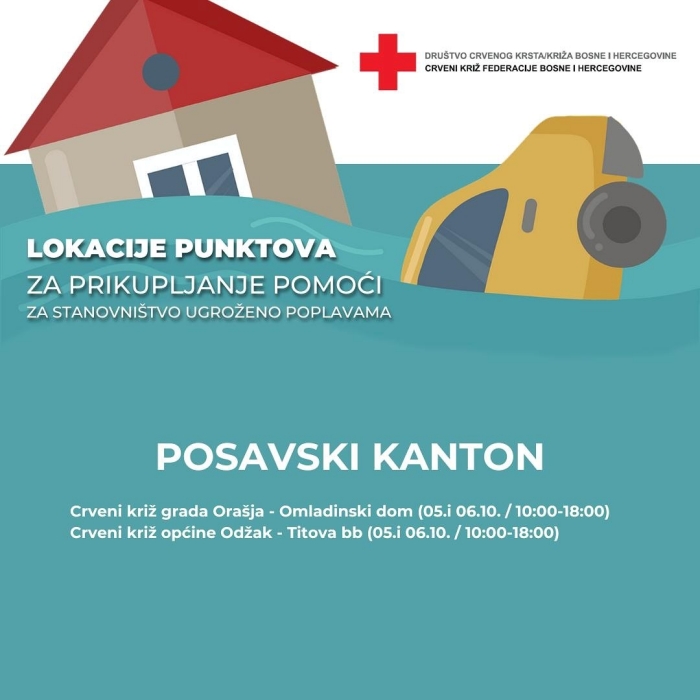 DRUŠTVO CRVENOG KRSTA/KRIŽA BOSNE I HERCEGOVINE
CRVENI KRIŽ FEDERACIJE BOSNE I HERCEGOVINE

LOKACIJE PUNKTOVA
ZA PRIKUPLJANJE POMOĆI
ZA STANOVNIŠTVO UGROŽENO POPLAVAMA

POSAVSKI KANTON

Crveni križ grada Orašja - Omladinski dom (05.i 06.10. / 10:00-18:00)
Crveni križ općine Odžak - Titova bb (05.i 06.10. / 10:00-18:00)